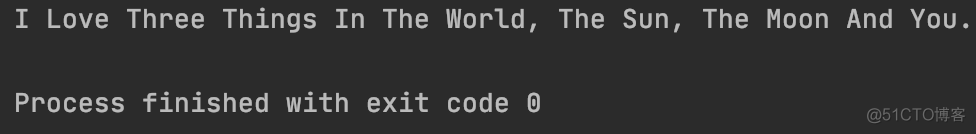 I Love Three Things In The World, The Sun, The Moon And You.

Process finished with exit code 0

@51CTO博客